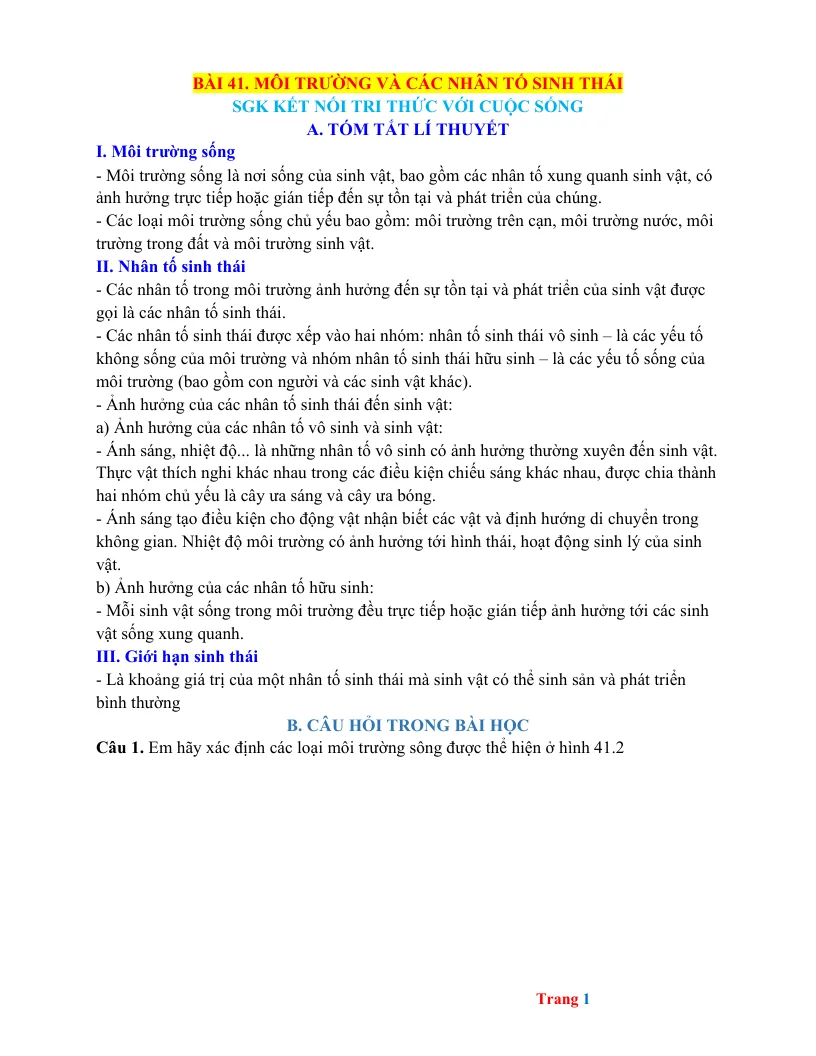 BÀI 41. MÔI TRƯỜNG VÀ CÁC NHÂN TỐ SINH THÁI
SGK KẾT NỐI TRI THỨC VỚI CUỘC SỐNG
A. TÓM TẮT LÍ THUYẾT

I. Môi trường sống

- Môi trường sống là nơi sống của sinh vật, bao gồm các nhân tố xung quanh sinh vật, có ảnh hưởng trực tiếp hoặc gián tiếp đến sự tồn tại và phát triển của chúng.

- Các loại môi trường sống chủ yếu bao gồm: môi trường trên cạn, môi trường nước, môi trường trong đất và môi trường sinh vật.

II. Nhân tố sinh thái

- Các nhân tố trong môi trường ảnh hưởng đến sự tồn tại và phát triển của sinh vật được gọi là các nhân tố sinh thái.

- Các nhân tố sinh thái được xếp vào hai nhóm: nhân tố sinh thái vô sinh – là các yếu tố không sống của môi trường và nhóm nhân tố sinh thái hữu sinh – là các yếu tố sống của môi trường (bao gồm con người và các sinh vật khác).

- Ảnh hưởng của các nhân tố sinh thái đến sinh vật:

a) Ảnh hưởng của các nhân tố vô sinh và sinh vật:

- Ánh sáng, nhiệt độ... là những nhân tố vô sinh có ảnh hưởng thường xuyên đến sinh vật. Thực vật thích nghi khác nhau trong các điều kiện chiếu sáng khác nhau, được chia thành hai nhóm chủ yếu là cây ưa sáng và cây ưa bóng.

- Ánh sáng tạo điều kiện cho động vật nhận biết các vật và định hướng di chuyển trong không gian. Nhiệt độ môi trường có ảnh hưởng tới hình thái, hoạt động sinh lý của sinh vật.

b) Ảnh hưởng của các nhân tố hữu sinh:

- Mỗi sinh vật sống trong môi trường đều trực tiếp hoặc gián tiếp ảnh hưởng tới các sinh vật sống xung quanh.

III. Giới hạn sinh thái

- Là khoảng giá trị của một nhân tố sinh thái mà sinh vật có thể sinh sản và phát triển bình thường

B. CÂU HỎI TRONG BÀI HỌC

Câu 1. Em hãy xác định các loại môi trường sông được thể hiện ở hình 41.2

Trang 1